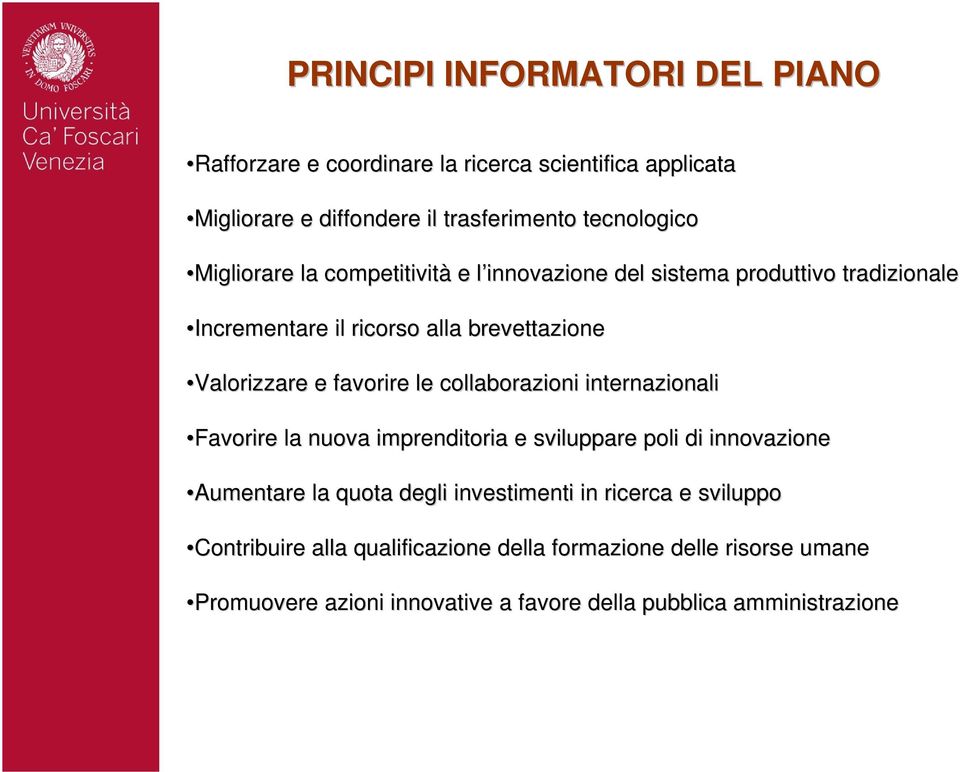 VENETIARUM UNIVERSITAS IN DOMO FOSCARI

Università Ca' Foscari Venezia

PRINCIPI INFORMATORI DEL PIANO

•Rafforzare e coordinare la ricerca scientifica applicata

•Migliorare e diffondere il trasferimento tecnologico

•Migliorare la competitività e l'innovazione del sistema produttivo tradizionale

•Incrementare il ricorso alla brevettazione

•Valorizzare e favorire le collaborazioni internazionali

•Favorire la nuova imprenditoria e sviluppare poli di innovazione

•Aumentare la quota degli investimenti in ricerca e sviluppo

•Contribuire alla qualificazione della formazione delle risorse umane

•Promuovere azioni innovative a favore della pubblica amministrazione